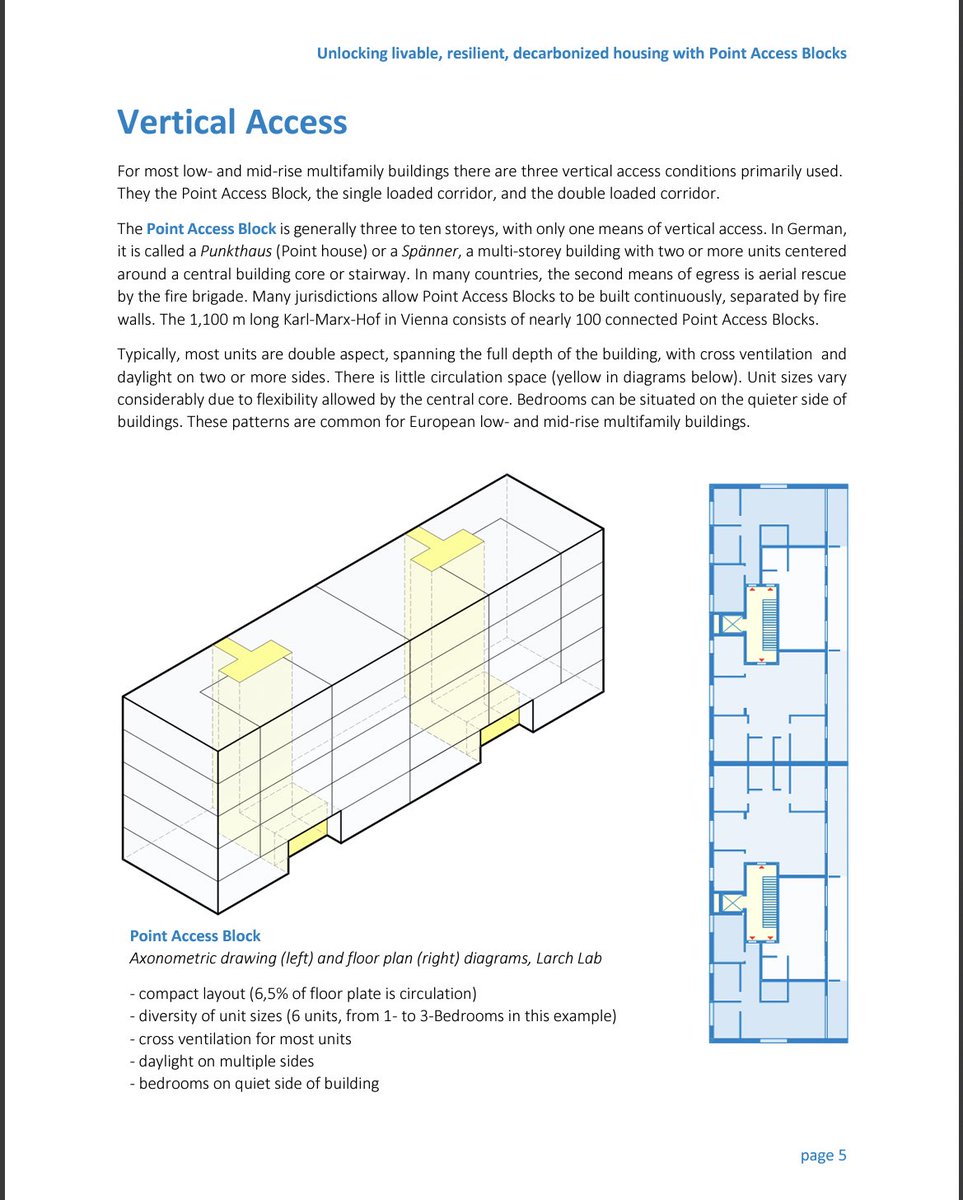 Unlocking livable, resilient, decarbonized housing with Point Access Blocks

Vertical Access

For most low- and mid-rise multifamily buildings there are three vertical access conditions primarily used. They the Point Access Block, the single loaded corridor, and the double loaded corridor.

The Point Access Block is generally three to ten storeys, with only one means of vertical access. In German, it is called a Punkthaus (Point house) or a Spänner, a multi-storey building with two or more units centered around a central building core or stairway. In many countries, the second means of egress is aerial rescue by the fire brigade. Many jurisdictions allow Point Access Blocks to be built continuously, separated by fire walls. The 1,100 m long Karl-Marx-Hof in Vienna consists of nearly 100 connected Point Access Blocks.

Typically, most units are double aspect, spanning the full depth of the building, with cross ventilation and daylight on two or more sides. There is little circulation space (yellow in diagrams below). Unit sizes vary considerably due to flexibility allowed by the central core. Bedrooms can be situated on the quieter side of buildings. These patterns are common for European low- and mid-rise multifamily buildings.

Point Access Block
Axonometric drawing (left) and floor plan (right) diagrams, Larch Lab

- compact layout (6,5% of floor plate is circulation)
- diversity of unit sizes (6 units, from 1- to 3-Bedrooms in this example)
- cross ventilation for most units
- daylight on multiple sides
- bedrooms on quiet side of building

page 5